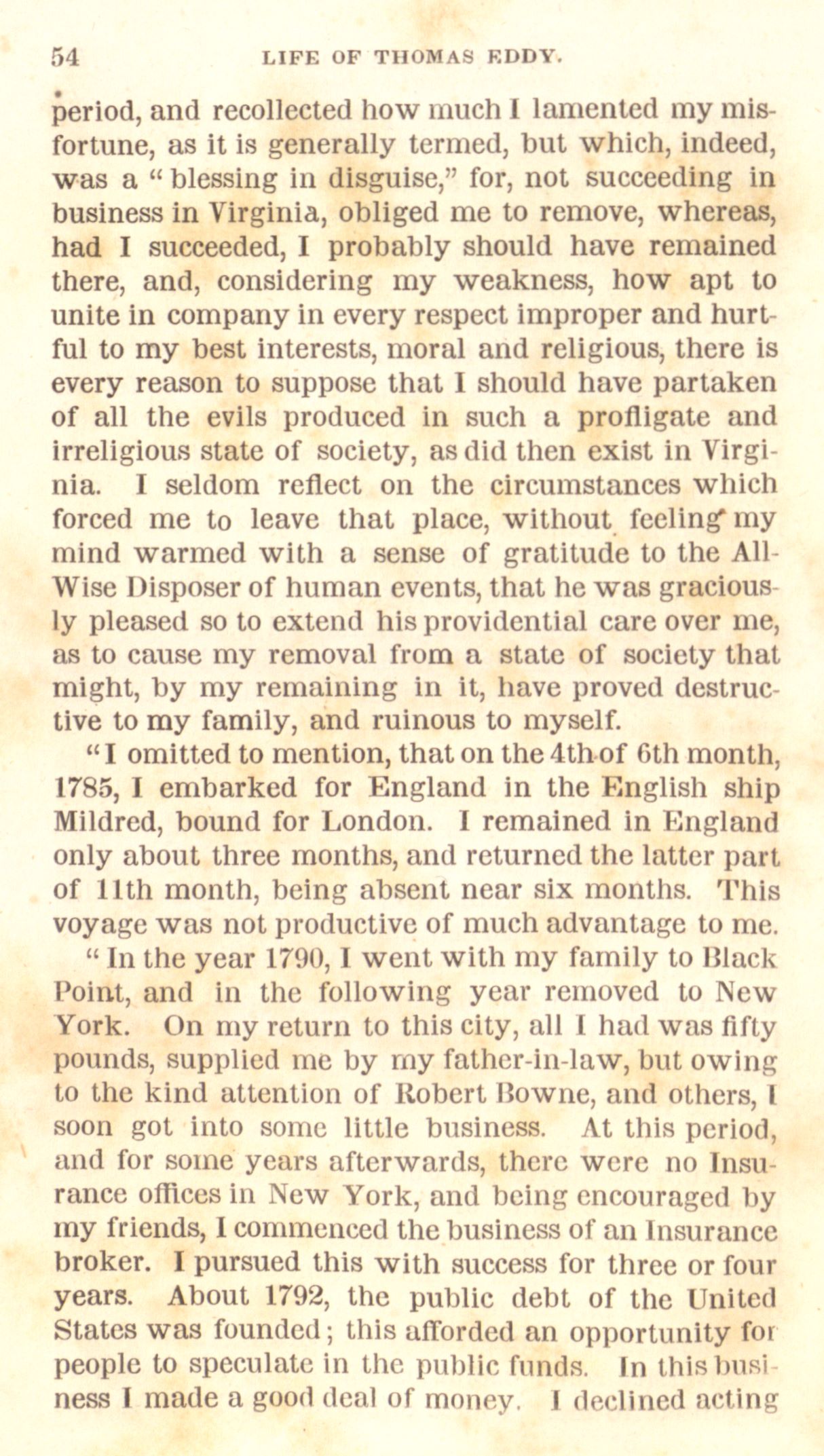 54 LIFE OF THOMAS EDDY.

period, and recollected how much I lamented my misfortune, as it is generally termed, but which, indeed, was a "blessing in disguise," for, not succeeding in business in Virginia, obliged me to remove, whereas, had I succeeded, I probably should have remained there, and, considering my weakness, how apt to unite in company in every respect improper and hurtful to my best interests, moral and religious, there is every reason to suppose that I should have partaken of all the evils produced in such a profligate and irreligious state of society, as did then exist in Virginia. I seldom reflect on the circumstances which forced me to leave that place, without feeling my mind warmed with a sense of gratitude to the All-Wise Disposer of human events, that he was graciously pleased so to extend his providential care over me, as to cause my removal from a state of society that might, by my remaining in it, have proved destructive to my family, and ruinous to myself.

"I omitted to mention, that on the 4th of 6th month, 1785, I embarked for England in the English ship Mildred, bound for London. I remained in England only about three months, and returned the latter part of 11th month, being absent near six months. This voyage was not productive of much advantage to me.

"In the year 1790, I went with my family to Black Point, and in the following year removed to New York. On my return to this city, all I had was fifty pounds, supplied me by my father-in-law, but owing to the kind attention of Robert Bowne, and others, I soon got into some little business. At this period, and for some years afterwards, there were no Insurance offices in New York, and being encouraged by my friends, I commenced the business of an Insurance broker. I pursued this with success for three or four years. About 1792, the public debt of the United States was founded; this afforded an opportunity for people to speculate in the public funds. In this business I made a good deal of money. I declined acting